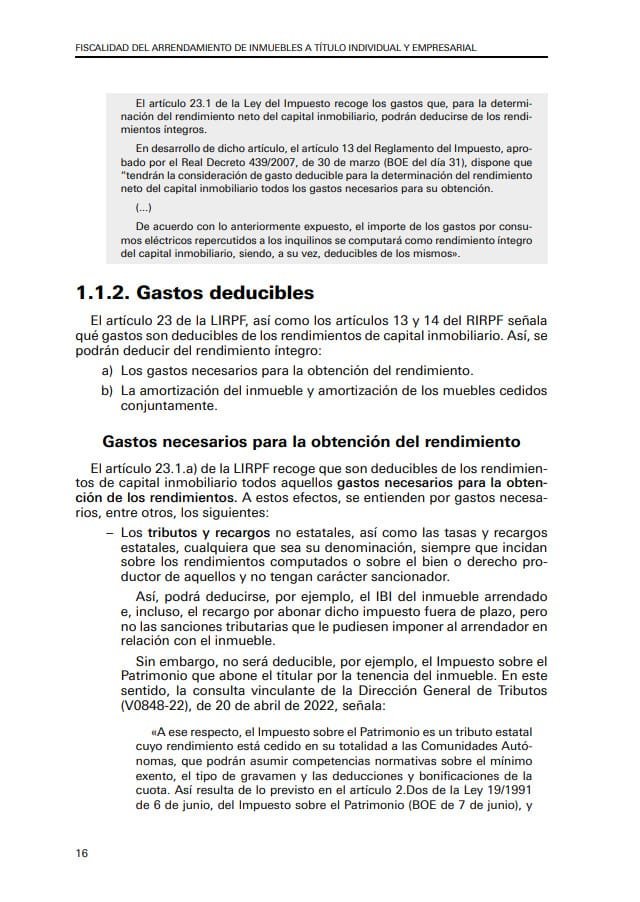 FISCALIDAD DEL ARRENDAMIENTO DE INMUEBLES A TÍTULO INDIVIDUAL Y EMPRESARIAL

El artículo 23.1 de la Ley del Impuesto recoge los gastos que, para la determinación del rendimiento neto del capital inmobiliario, podrán deducirse de los rendimientos íntegros.

En desarrollo de dicho artículo, el artículo 13 del Reglamento del Impuesto, aprobado por el Real Decreto 439/2007, de 30 de marzo (BOE del día 31), dispone que "tendrán la consideración de gasto deducible para la determinación del rendimiento neto del capital inmobiliario todos los gastos necesarios para su obtención.

(...)

De acuerdo con lo anteriormente expuesto, el importe de los gastos por consumos eléctricos repercutidos a los inquilinos se computará como rendimiento íntegro del capital inmobiliario, siendo, a su vez, deducibles de los mismos».

1.1.2. Gastos deducibles

El artículo 23 de la LIRPF, así como los artículos 13 y 14 del RIRPF señala qué gastos son deducibles de los rendimientos de capital inmobiliario. Así, se podrán deducir del rendimiento íntegro:

a) Los gastos necesarios para la obtención del rendimiento.
b) La amortización del inmueble y amortización de los muebles cedidos conjuntamente.

Gastos necesarios para la obtención del rendimiento

El artículo 23.1.a) de la LIRPF recoge que son deducibles de los rendimientos de capital inmobiliario todos aquellos gastos necesarios para la obtención de los rendimientos. A estos efectos, se entienden por gastos necesarios, entre otros, los siguientes:

– Los tributos y recargos no estatales, así como las tasas y recargos estatales, cualquiera que sea su denominación, siempre que incidan sobre los rendimientos computados o sobre el bien o derecho productor de aquellos y no tengan carácter sancionador.

Así, podrá deducirse, por ejemplo, el IBI del inmueble arrendado e, incluso, el recargo por abonar dicho impuesto fuera de plazo, pero no las sanciones tributarias que le pudiesen imponer al arrendador en relación con el inmueble.

Sin embargo, no será deducible, por ejemplo, el Impuesto sobre el Patrimonio que abone el titular por la tenencia del inmueble. En este sentido, la consulta vinculante de la Dirección General de Tributos (V0848-22), de 20 de abril de 2022, señala:

«A ese respecto, el Impuesto sobre el Patrimonio es un tributo estatal cuyo rendimiento está cedido en su totalidad a las Comunidades Autónomas, que podrán asumir competencias normativas sobre el mínimo exento, el tipo de gravamen y las deducciones y bonificaciones de la cuota. Así resulta de lo previsto en el artículo 2.Dos de la Ley 19/1991 de 6 de junio, del Impuesto sobre el Patrimonio (BOE de 7 de junio), y

16